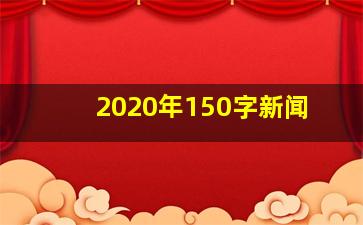 2020年150字新闻